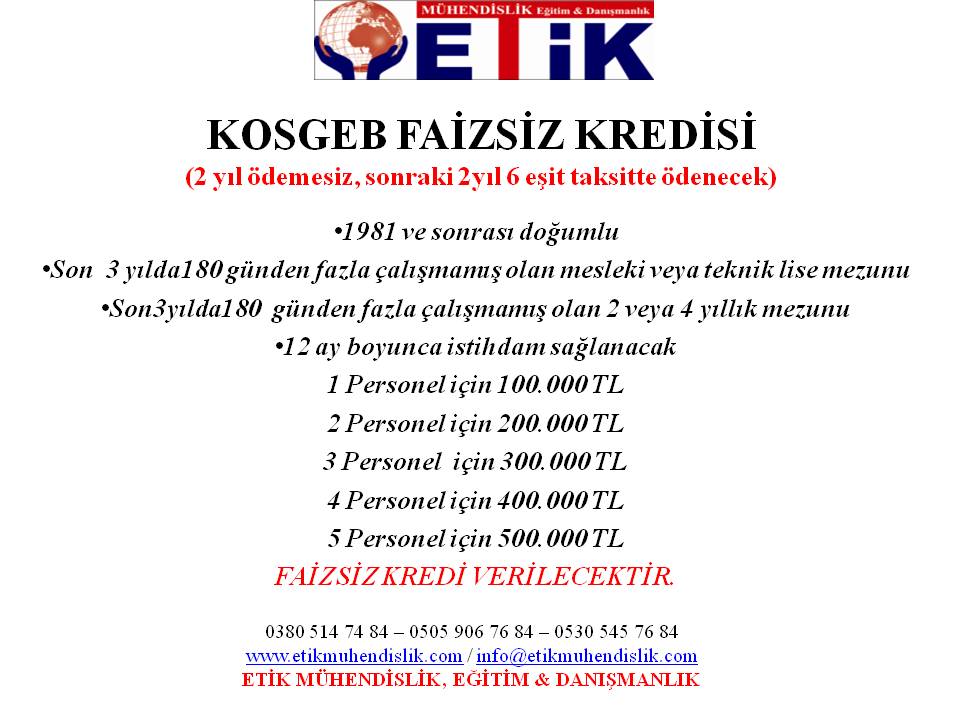 MÜHENDİSLİK Eğitim & Danışmanlık
ETİK

KOSGEB FAİZSİZ KREDİSİ
(2 yıl ödemesiz, sonraki 2yıl 6 eşit taksitte ödenecek)

•1981 ve sonrası doğumlu
•Son 3 yılda180 günden fazla çalışmamış olan mesleki veya teknik lise mezunu
•Son3yılda180 günden fazla çalışmamış olan 2 veya 4 yıllık mezunu
•12 ay boyunca istihdam sağlanacak
1 Personel için 100.000 TL
2 Personel için 200.000 TL
3 Personel için 300.000 TL
4 Personel için 400.000 TL
5 Personel için 500.000 TL
FAİZSİZ KREDİ VERİLECEKTİR.

0380 514 74 84 – 0505 906 76 84 – 0530 545 76 84
www.etikmuhendislik.com / info@etikmuhendislik.com
ETİK MÜHENDİSLİK, EĞİTİM & DANIŞMANLIK